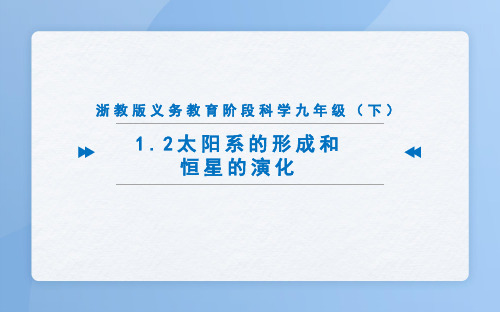 浙教版义务教育阶段科学九年级（下）

1.2太阳系的形成和恒星的演化